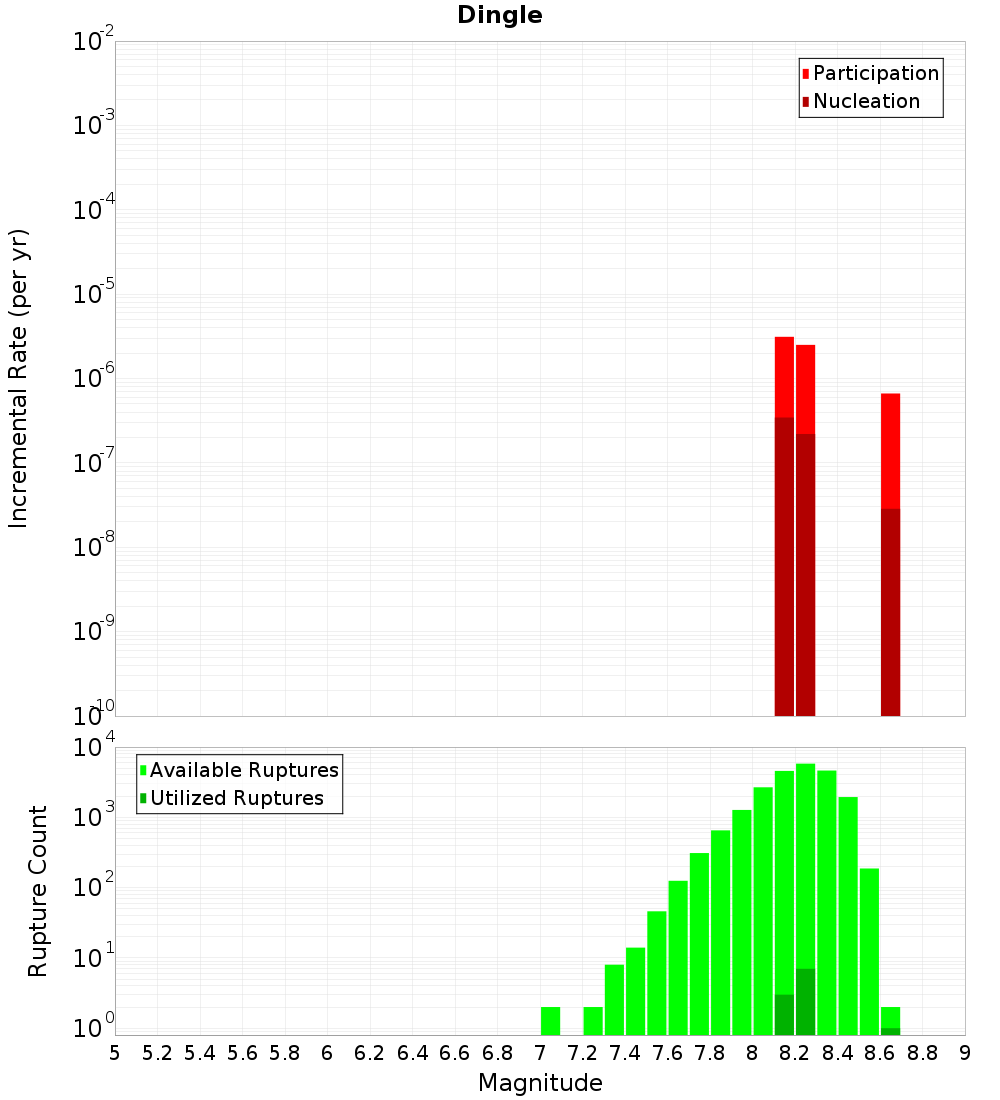 Dingle

Participation
Nucleation

Incremental Rate (per yr)

$10^{-2}$
$10^{-3}$
$10^{-4}$
$10^{-5}$
$10^{-6}$
$10^{-7}$
$10^{-8}$
$10^{-9}$
$10^{-10}$

Available Ruptures
Utilized Ruptures

Rupture Count

$10^{4}$
$10^{3}$
$10^{2}$
$10^{1}$
$10^{0}$

5 5.2 5.4 5.6 5.8 6 6.2 6.4 6.6 6.8 7 7.2 7.4 7.6 7.8 8 8.2 8.4 8.6 8.8 9

Magnitude